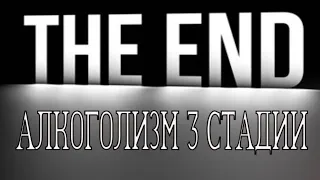 THE END

АЛКОГОЛИЗМ 3 СТАДИИ